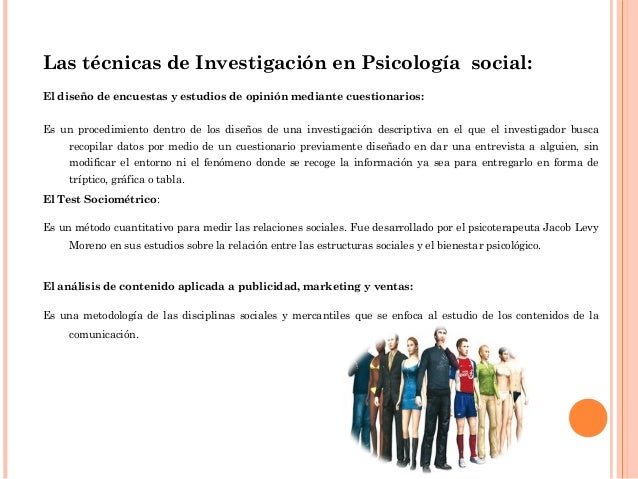 Las técnicas de Investigación en Psicología social:

El diseño de encuestas y estudios de opinión mediante cuestionarios:

Es un procedimiento dentro de los diseños de una investigación descriptiva en el que el investigador busca recopilar datos por medio de un cuestionario previamente diseñado en dar una entrevista a alguien, sin modificar el entorno ni el fenómeno donde se recoge la información ya sea para entregarlo en forma de tríptico, gráfica o tabla.

El Test Sociométrico:

Es un método cuantitativo para medir las relaciones sociales. Fue desarrollado por el psicoterapeuta Jacob Levy Moreno en sus estudios sobre la relación entre las estructuras sociales y el bienestar psicológico.

El análisis de contenido aplicada a publicidad, marketing y ventas:

Es una metodología de las disciplinas sociales y mercantiles que se enfoca al estudio de los contenidos de la comunicación.